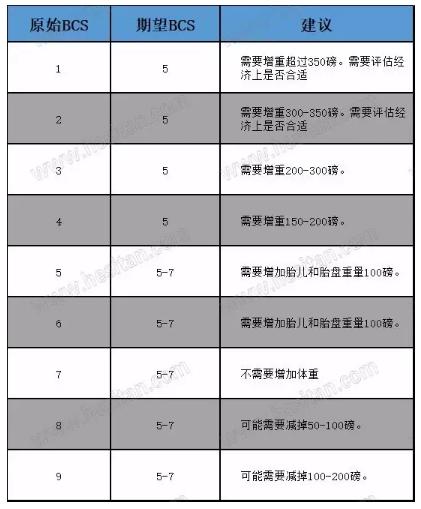 | 原始BCS | 期望BCS | 建议 |
|---|---|---|
| 1 | 5 | 需要增重超过350磅。需要评估经济上是否合适 |
| 2 | 5 | 需要增重300-350磅。需要评估经济上是否合适 |
| 3 | 5 | 需要增重200-300磅。 |
| 4 | 5 | 需要增重150-200磅。 |
| 5 | 5-7 | 需要增加胎儿和胎盘重量100磅。 |
| 6 | 5-7 | 需要增加胎儿和胎盘重量100磅。 |
| 7 | 5-7 | 不需要增加体重 |
| 8 | 5-7 | 可能需要减掉50-100磅。 |
| 9 | 5-7 | 可能需要减掉100-200磅。 |

www.hesitan.com